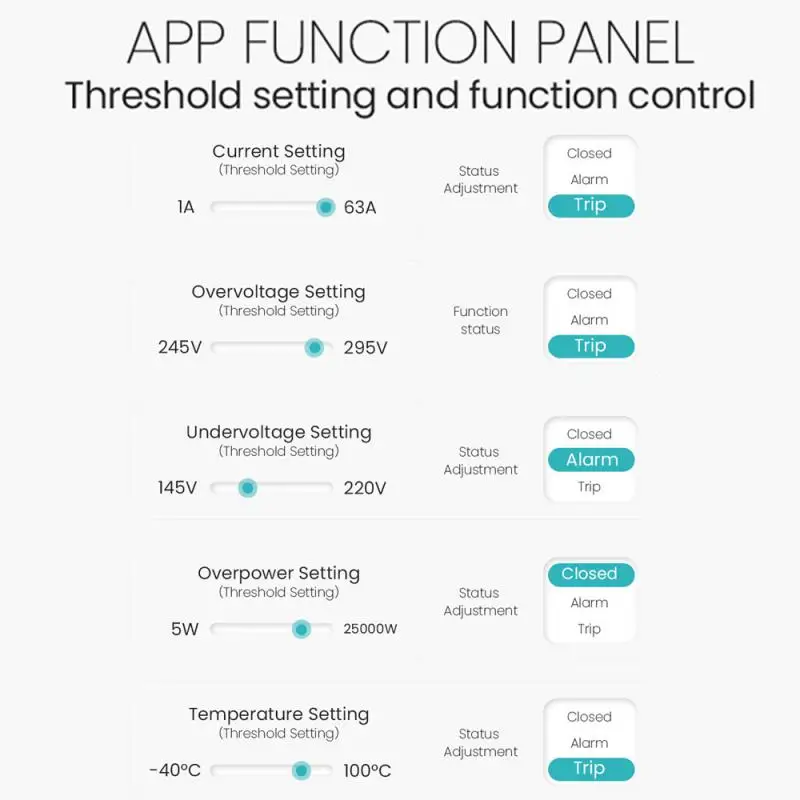 APP FUNCTION PANEL
Threshold setting and function control

Current Setting
(Threshold Setting)
1A 63A
Status Adjustment
Closed
Alarm
Trip

Overvoltage Setting
(Threshold Setting)
245V 295V
Function status
Closed
Alarm
Trip

Undervoltage Setting
(Threshold Setting)
145V 220V
Status Adjustment
Closed
Alarm
Trip

Overpower Setting
(Threshold Setting)
5W 25000W
Status Adjustment
Closed
Alarm
Trip

Temperature Setting
(Threshold Setting)
-40°C 100°C
Status Adjustment
Closed
Alarm
Trip